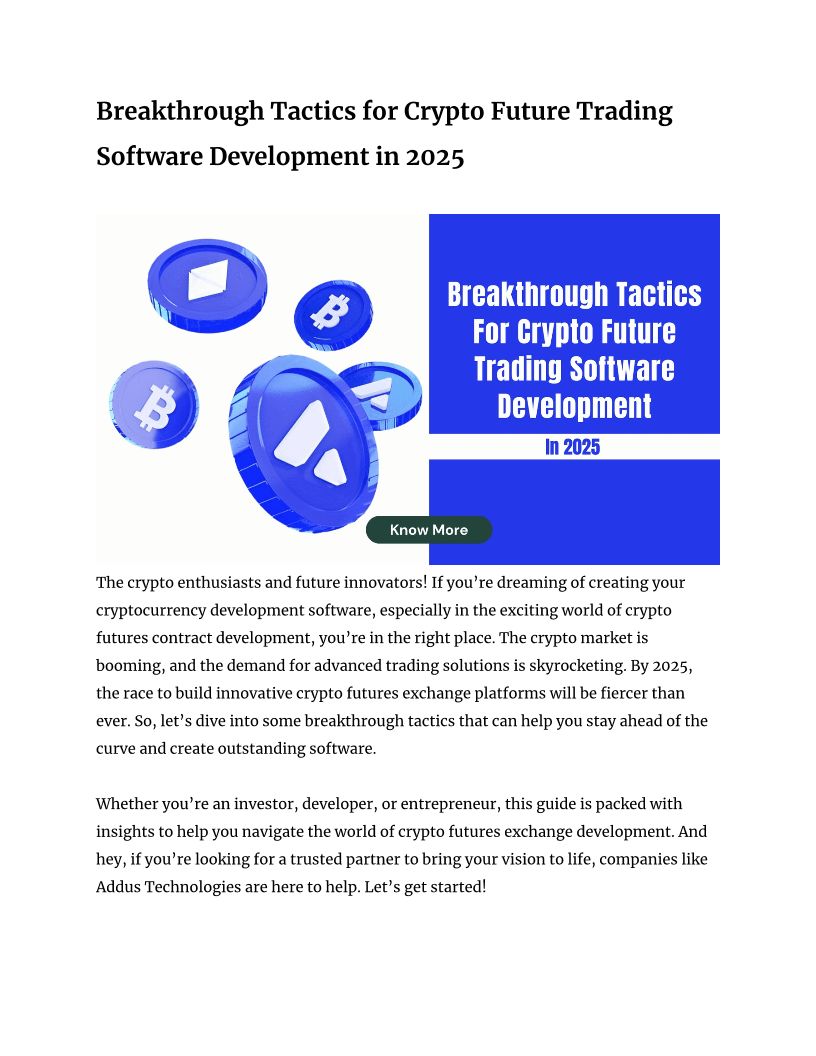 Breakthrough Tactics for Crypto Future Trading Software Development in 2025

Breakthrough Tactics For Crypto Future Trading Software Development

In 2025

Know More

The crypto enthusiasts and future innovators! If you're dreaming of creating your cryptocurrency development software, especially in the exciting world of crypto futures contract development, you're in the right place. The crypto market is booming, and the demand for advanced trading solutions is skyrocketing. By 2025, the race to build innovative crypto futures exchange platforms will be fiercer than ever. So, let's dive into some breakthrough tactics that can help you stay ahead of the curve and create outstanding software.

Whether you're an investor, developer, or entrepreneur, this guide is packed with insights to help you navigate the world of crypto futures exchange development. And hey, if you're looking for a trusted partner to bring your vision to life, companies like Addus Technologies are here to help. Let's get started!